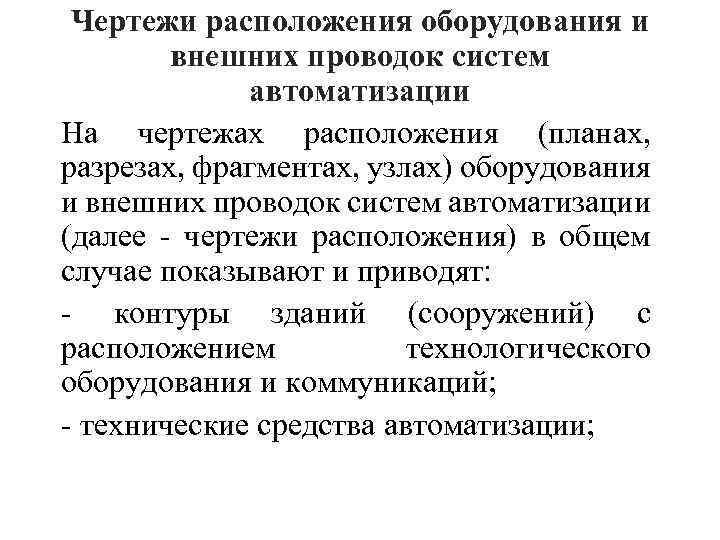 Чертежи расположения оборудования и внешних проводок систем автоматизации

На чертежах расположения (планах, разрезах, фрагментах, узлах) оборудования и внешних проводок систем автоматизации (далее - чертежи расположения) в общем случае показывают и приводят:

- контуры зданий (сооружений) с расположением технологического оборудования и коммуникаций;

- технические средства автоматизации;